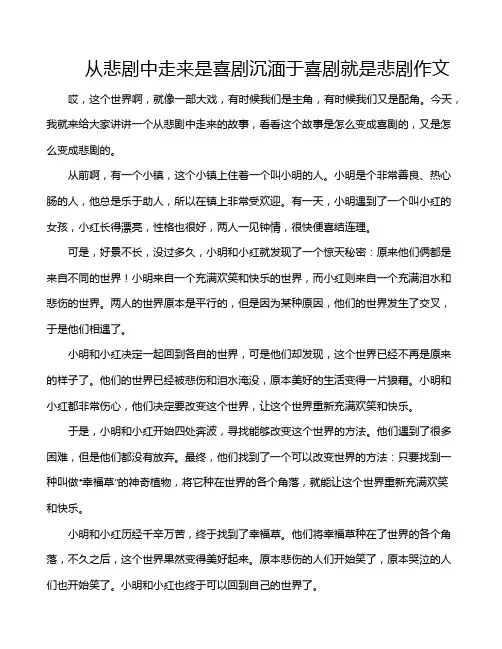 从悲剧中走来是喜剧沉湎于喜剧就是悲剧作文

哎，这个世界啊，就像一部大戏，有时候我们是主角，有时候我们又是配角。今天，我就来给大家讲讲一个从悲剧中走来的故事，看看这个故事是怎么变成喜剧的，又是怎么变成悲剧的。

从前啊，有一个小镇，这个小镇上住着一个叫小明的人。小明是个非常善良、热心肠的人，他总是乐于助人，所以在镇上非常受欢迎。有一天，小明遇到了一个叫小红的女孩，小红长得漂亮，性格也很好，两人一见钟情，很快便喜结连理。

可是，好景不长，没过多久，小明和小红就发现了一个惊天秘密：原来他们俩都是来自不同的世界！小明来自一个充满欢笑和快乐的世界，而小红则来自一个充满泪水和悲伤的世界。两人的世界原本是平行的，但是因为某种原因，他们的世界发生了交叉，于是他们相遇了。

小明和小红决定一起回到各自的世界，可是他们却发现，这个世界已经不再是原来的样子了。他们的世界已经被悲伤和泪水淹没，原本美好的生活变得一片狼藉。小明和小红都非常伤心，他们决定要改变这个世界，让这个世界重新充满欢笑和快乐。

于是，小明和小红开始四处奔波，寻找能够改变这个世界的方法。他们遇到了很多困难，但是他们都没有放弃。最终，他们找到了一个可以改变世界的方法：只要找到一种叫做"幸福草"的神奇植物，将它种在世界的各个角落，就能让这个世界重新充满欢笑和快乐。

小明和小红历经千辛万苦，终于找到了幸福草。他们将幸福草种在了世界的各个角落，不久之后，这个世界果然变得美好起来。原本悲伤的人们开始笑了，原本哭泣的人们也开始笑了。小明和小红也终于可以回到自己的世界了。